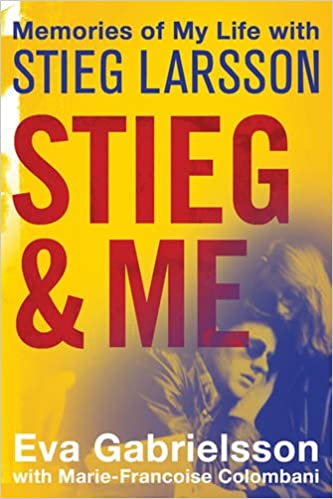 Memories of My Life with
STIEG LARSSON

STIEG
& ME

Eva Gabrielsson
with Marie-Francoise Colombani